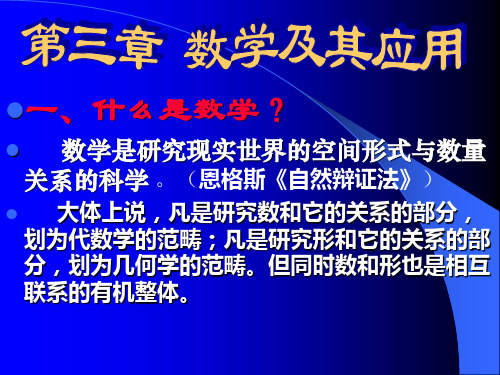 第三章 数学及其应用

一、什么是数学？

数学是研究现实世界的空间形式与数量关系的科学。（恩格斯《自然辩证法》）

大体上说，凡是研究数和它的关系的部分，划为代数学的范畴；凡是研究形和它的关系的部分，划为几何学的范畴。但同时数和形也是相互联系的有机整体。